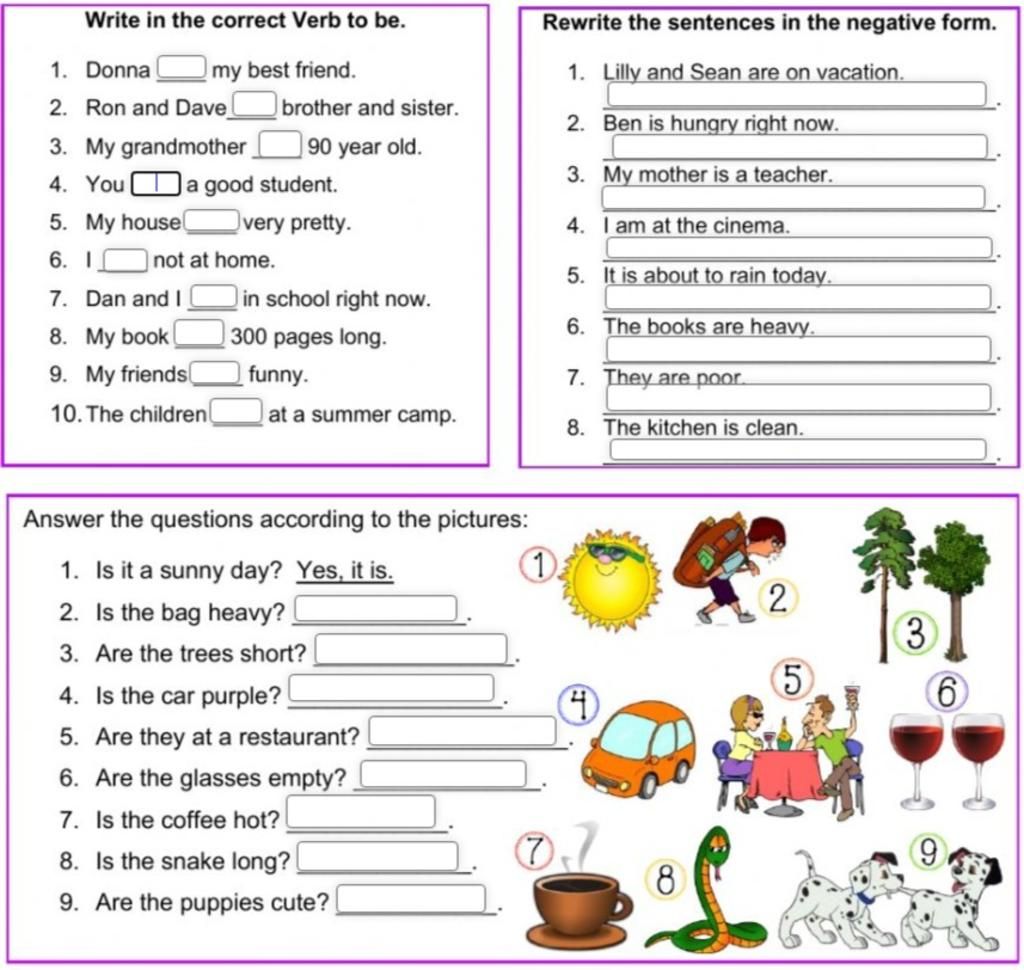 Write in the correct Verb to be.

1. Donna ___ my best friend.
2. Ron and Dave ___ brother and sister.
3. My grandmother ___ 90 year old.
4. You ___ a good student.
5. My house ___ very pretty.
6. I ___ not at home.
7. Dan and I ___ in school right now.
8. My book ___ 300 pages long.
9. My friends ___ funny.
10. The children ___ at a summer camp.

Rewrite the sentences in the negative form.

1. Lilly and Sean are on vacation.
___.
2. Ben is hungry right now.
___.
3. My mother is a teacher.
___.
4. I am at the cinema.
___.
5. It is about to rain today.
___.
6. The books are heavy.
___.
7. They are poor.
___.
8. The kitchen is clean.
___.

Answer the questions according to the pictures:

1. Is it a sunny day? Yes, it is.
2. Is the bag heavy? ___.
3. Are the trees short? ___.
4. Is the car purple? ___.
5. Are they at a restaurant? ___.
6. Are the glasses empty? ___.
7. Is the coffee hot? ___.
8. Is the snake long? ___.
9. Are the puppies cute? ___.

1 2 3 4 5 6 7 8 9